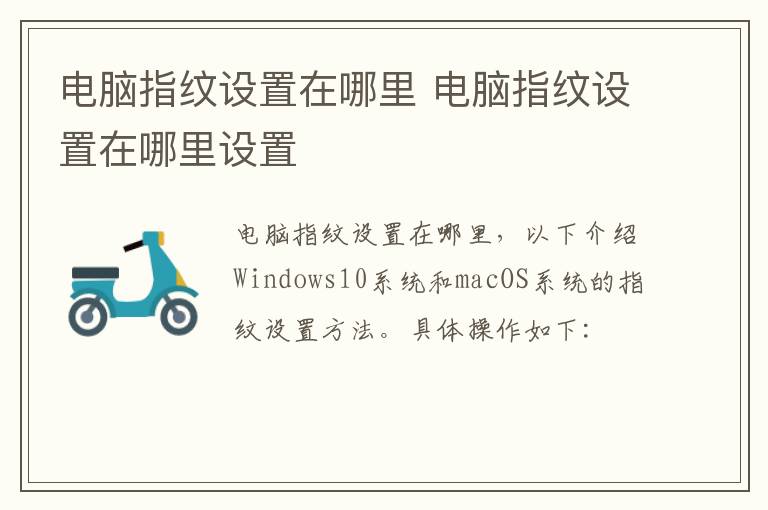 电脑指纹设置在哪里 电脑指纹设置在哪里设置

电脑指纹设置在哪里，以下介绍Windows10系统和macOS系统的指纹设置方法。具体操作如下：